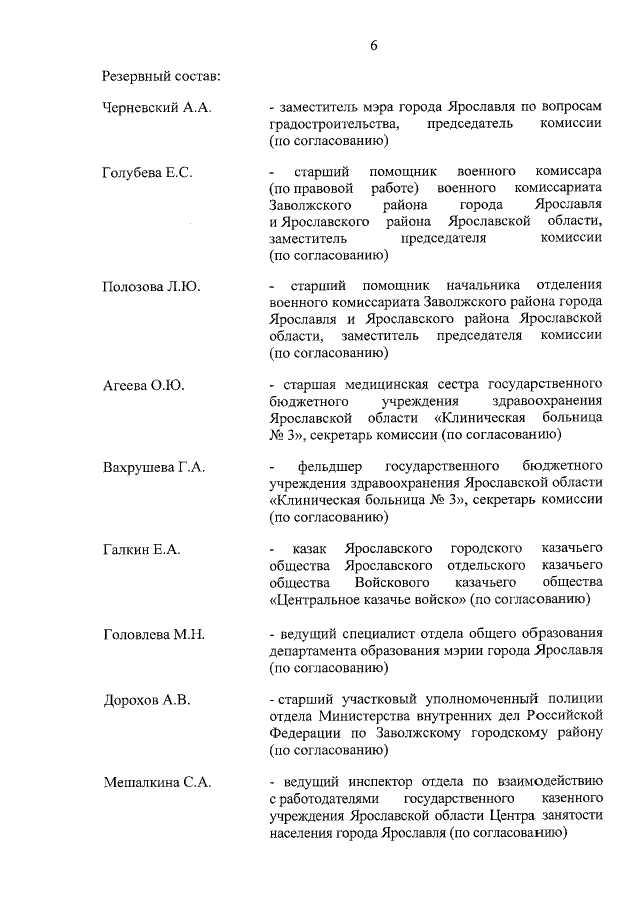 6

Резервный состав:

Черневский А.А.

- заместитель мэра города Ярославля по вопросам градостроительства, председатель комиссии (по согласованию)

Голубева Е.С.

- старший помощник военного комиссара (по правовой работе) военного комиссариата Заволжского района города Ярославля и Ярославского района Ярославской области, заместитель председателя комиссии (по согласованию)

Полозова Л.Ю.

- старший помощник начальника отделения военного комиссариата Заволжского района города Ярославля и Ярославского района Ярославской области, заместитель председателя комиссии (по согласованию)

Агеева О.Ю.

- старшая медицинская сестра государственного бюджетного учреждения здравоохранения Ярославской области «Клиническая больница № 3», секретарь комиссии (по согласованию)

Вахрушева Г.А.

- фельдшер государственного бюджетного учреждения здравоохранения Ярославской области «Клиническая больница № 3», секретарь комиссии (по согласованию)

Галкин Е.А.

- казак Ярославского городского казачьего общества Ярославского отдельского казачьего общества Войскового казачьего общества «Центральное казачье войско» (по согласованию)

Головлева М.Н.

- ведущий специалист отдела общего образования департамента образования мэрии города Ярославля (по согласованию)

Дорохов А.В.

- старший участковый уполномоченный полиции отдела Министерства внутренних дел Российской Федерации по Заволжскому городскому району (по согласованию)

Мешалкина С.А.

- ведущий инспектор отдела по взаимодействию с работодателями государственного казенного учреждения Ярославской области Центра занятости населения города Ярославля (по согласованию)